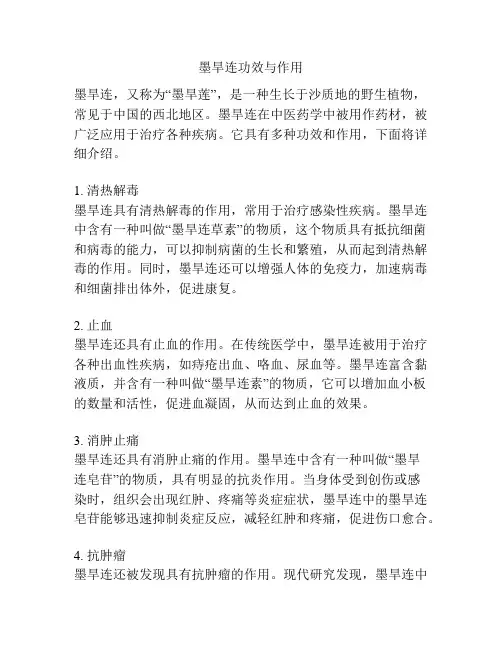 墨旱连功效与作用

墨旱连，又称为“墨旱莲”，是一种生长于沙质地的野生植物，常见于中国的西北地区。墨旱连在中医药学中被用作药材，被广泛应用于治疗各种疾病。它具有多种功效和作用，下面将详细介绍。

1. 清热解毒
墨旱连具有清热解毒的作用，常用于治疗感染性疾病。墨旱连中含有一种叫做“墨旱连草素”的物质，这个物质具有抵抗细菌和病毒的能力，可以抑制病菌的生长和繁殖，从而起到清热解毒的作用。同时，墨旱连还可以增强人体的免疫力，加速病毒和细菌排出体外，促进康复。

2. 止血
墨旱连还具有止血的作用。在传统医学中，墨旱连被用于治疗各种出血性疾病，如痔疮出血、咯血、尿血等。墨旱连富含黏液质，并含有一种叫做“墨旱连素”的物质，它可以增加血小板的数量和活性，促进血凝固，从而达到止血的效果。

3. 消肿止痛
墨旱连还具有消肿止痛的作用。墨旱连中含有一种叫做“墨旱连皂苷”的物质，具有明显的抗炎作用。当身体受到创伤或感染时，组织会出现红肿、疼痛等炎症症状，墨旱连中的墨旱连皂苷能够迅速抑制炎症反应，减轻红肿和疼痛，促进伤口愈合。

4. 抗肿瘤
墨旱连还被发现具有抗肿瘤的作用。现代研究发现，墨旱连中